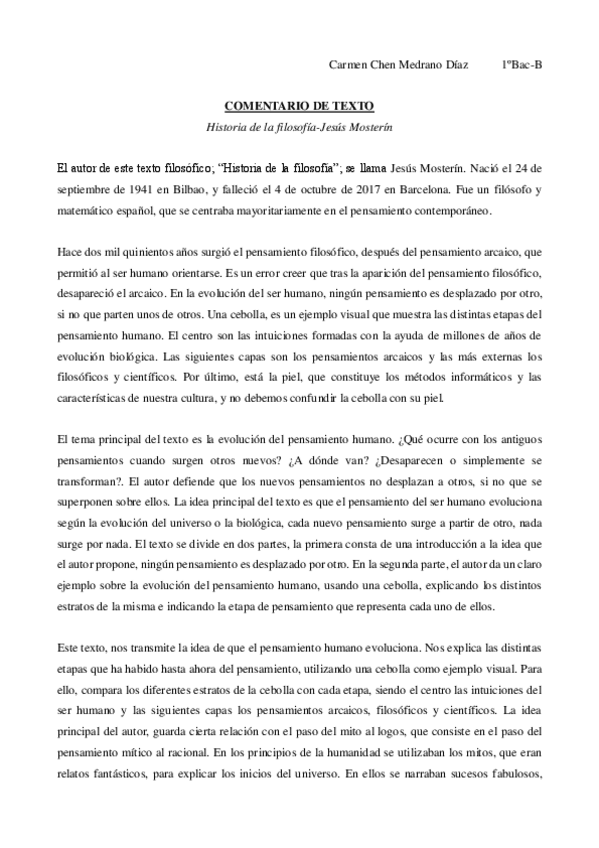 Carmen Chen Medrano Díaz 1ºBac-B

COMENTARIO DE TEXTO

Historia de la filosofía-Jesús Mosterín

El autor de este texto filosófico; "Historia de la filosofía"; se llama Jesús Mosterín. Nació el 24 de septiembre de 1941 en Bilbao, y falleció el 4 de octubre de 2017 en Barcelona. Fue un filósofo y matemático español, que se centraba mayoritariamente en el pensamiento contemporáneo.

Hace dos mil quinientos años surgió el pensamiento filosófico, después del pensamiento arcaico, que permitió al ser humano orientarse. Es un error creer que tras la aparición del pensamiento filosófico, desapareció el arcaico. En la evolución del ser humano, ningún pensamiento es desplazado por otro, si no que parten unos de otros. Una cebolla, es un ejemplo visual que muestra las distintas etapas del pensamiento humano. El centro son las intuiciones formadas con la ayuda de millones de años de evolución biológica. Las siguientes capas son los pensamientos arcaicos y las más externas los filosóficos y científicos. Por último, está la piel, que constituye los métodos informáticos y las características de nuestra cultura, y no debemos confundir la cebolla con su piel.

El tema principal del texto es la evolución del pensamiento humano. ¿Qué ocurre con los antiguos pensamientos cuando surgen otros nuevos? ¿A dónde van? ¿Desaparecen o simplemente se transforman?. El autor defiende que los nuevos pensamientos no desplazan a otros, si no que se superponen sobre ellos. La idea principal del texto es que el pensamiento del ser humano evoluciona según la evolución del universo o la biológica, cada nuevo pensamiento surge a partir de otro, nada surge por nada. El texto se divide en dos partes, la primera consta de una introducción a la idea que el autor propone, ningún pensamiento es desplazado por otro. En la segunda parte, el autor da un claro ejemplo sobre la evolución del pensamiento humano, usando una cebolla, explicando los distintos estratos de la misma e indicando la etapa de pensamiento que representa cada uno de ellos.

Este texto, nos transmite la idea de que el pensamiento humano evoluciona. Nos explica las distintas etapas que ha habido hasta ahora del pensamiento, utilizando una cebolla como ejemplo visual. Para ello, compara los diferentes estratos de la cebolla con cada etapa, siendo el centro las intuiciones del ser humano y las siguientes capas los pensamientos arcaicos, filosóficos y científicos. La idea principal del autor, guarda cierta relación con el paso del mito al logos, que consiste en el paso del pensamiento mítico al racional. En los principios de la humanidad se utilizaban los mitos, que eran relatos fantásticos, para explicar los inicios del universo. En ellos se narraban sucesos fabulosos,